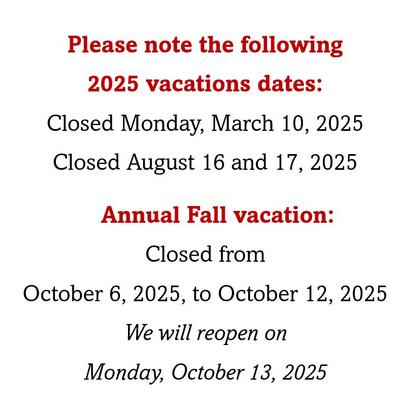 Please note the following
2025 vacations dates:
Closed Monday, March 10, 2025
Closed August 16 and 17, 2025

Annual Fall vacation:
Closed from
October 6, 2025, to October 12, 2025
We will reopen on
Monday, October 13, 2025